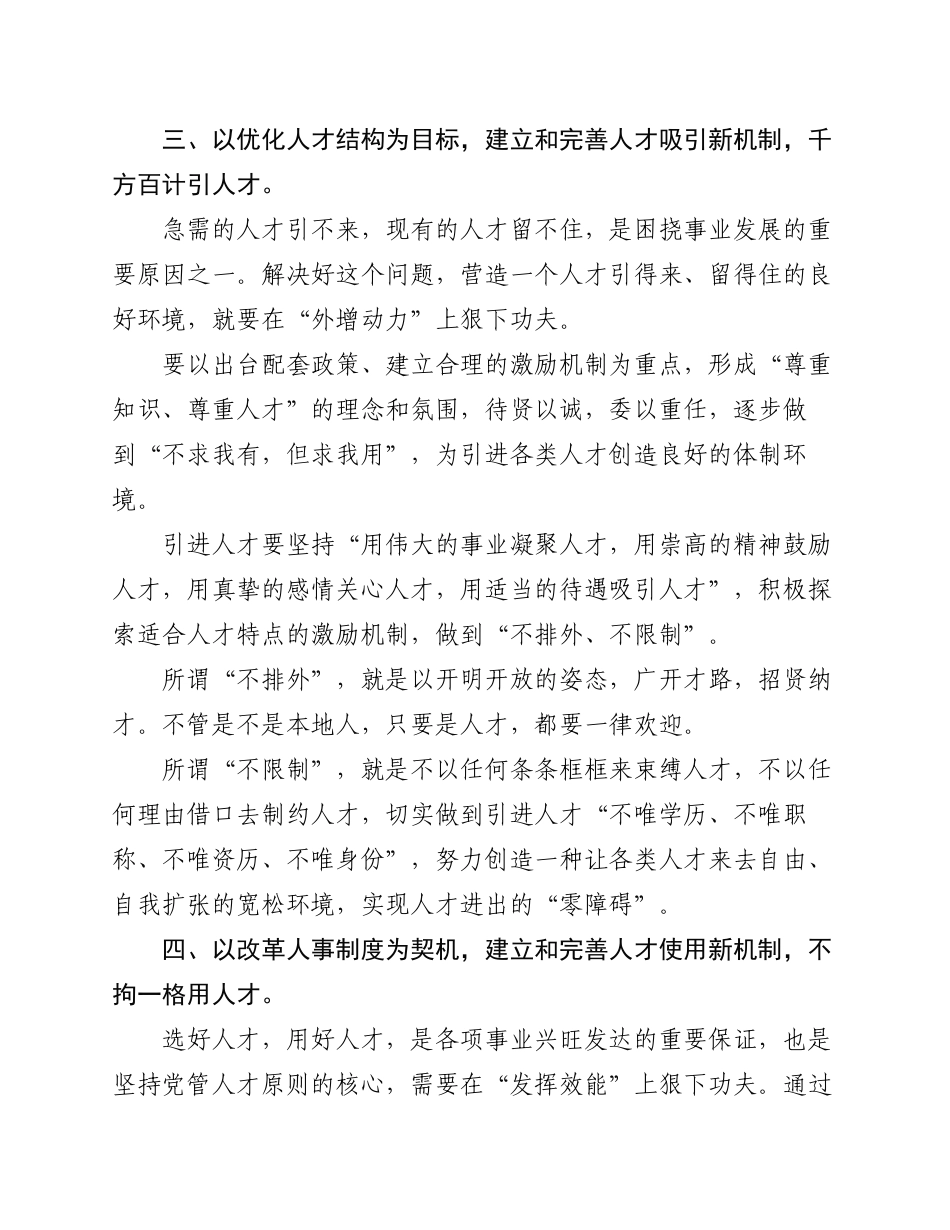 三、以优化人才结构为目标，建立和完善人才吸引新机制，千方百计引人才。

急需的人才引不来，现有的人才留不住，是困挠事业发展的重要原因之一。解决好这个问题，营造一个人才引得来、留得住的良好环境，就要在“外增动力”上狠下功夫。

要以出台配套政策、建立合理的激励机制为重点，形成“尊重知识、尊重人才”的理念和氛围，待贤以诚，委以重任，逐步做到“不求我有，但求我用”，为引进各类人才创造良好的体制环境。

引进人才要坚持“用伟大的事业凝聚人才，用崇高的精神鼓励人才，用真挚的感情关心人才，用适当的待遇吸引人才”，积极探索适合人才特点的激励机制，做到“不排外、不限制”。

所谓“不排外”，就是以开明开放的姿态，广开才路，招贤纳才。不管是不是本地人，只要是人才，都要一律欢迎。

所谓“不限制”，就是不以任何条条框框来束缚人才，不以任何理由借口去制约人才，切实做到引进人才“不唯学历、不唯职称、不唯资历、不唯身份”，努力创造一种让各类人才来去自由、自我扩张的宽松环境，实现人才进出的“零障碍”。

四、以改革人事制度为契机，建立和完善人才使用新机制，不拘一格用人才。

选好人才，用好人才，是各项事业兴旺发达的重要保证，也是坚持党管人才原则的核心，需要在“发挥效能”上狠下功夫。通过